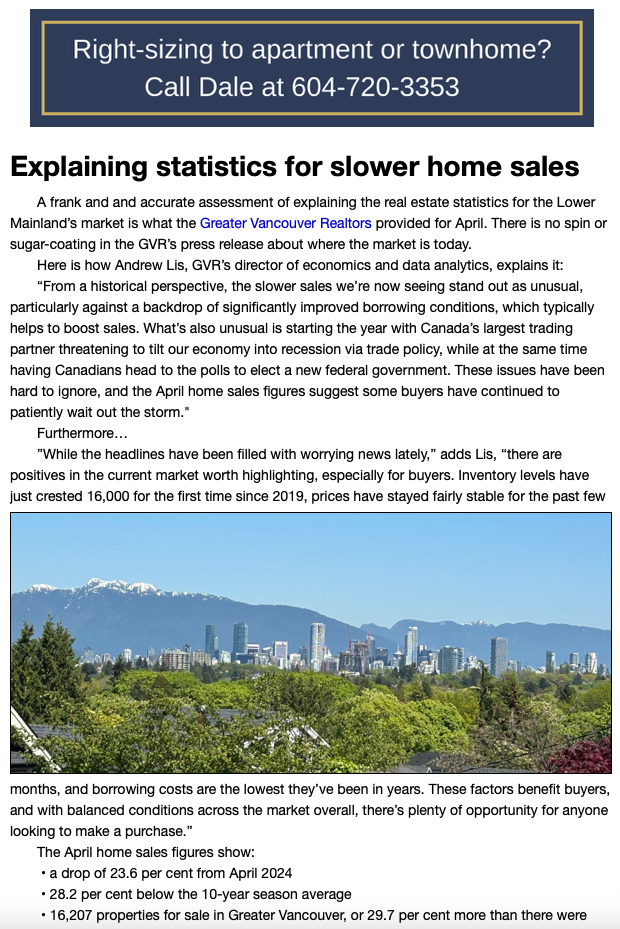 Right-sizing to apartment or townhome?
Call Dale at 604-720-3353

Explaining statistics for slower home sales

A frank and and accurate assessment of explaining the real estate statistics for the Lower Mainland's market is what the Greater Vancouver Realtors provided for April. There is no spin or sugar-coating in the GVR's press release about where the market is today.

Here is how Andrew Lis, GVR's director of economics and data analytics, explains it:

"From a historical perspective, the slower sales we're now seeing stand out as unusual, particularly against a backdrop of significantly improved borrowing conditions, which typically helps to boost sales. What's also unusual is starting the year with Canada's largest trading partner threatening to tilt our economy into recession via trade policy, while at the same time having Canadians head to the polls to elect a new federal government. These issues have been hard to ignore, and the April home sales figures suggest some buyers have continued to patiently wait out the storm."

Furthermore…

"While the headlines have been filled with worrying news lately," adds Lis, "there are positives in the current market worth highlighting, especially for buyers. Inventory levels have just crested 16,000 for the first time since 2019, prices have stayed fairly stable for the past few months, and borrowing costs are the lowest they've been in years. These factors benefit buyers, and with balanced conditions across the market overall, there's plenty of opportunity for anyone looking to make a purchase."

The April home sales figures show:
• a drop of 23.6 per cent from April 2024
• 28.2 per cent below the 10-year season average
• 16,207 properties for sale in Greater Vancouver, or 29.7 per cent more than there were